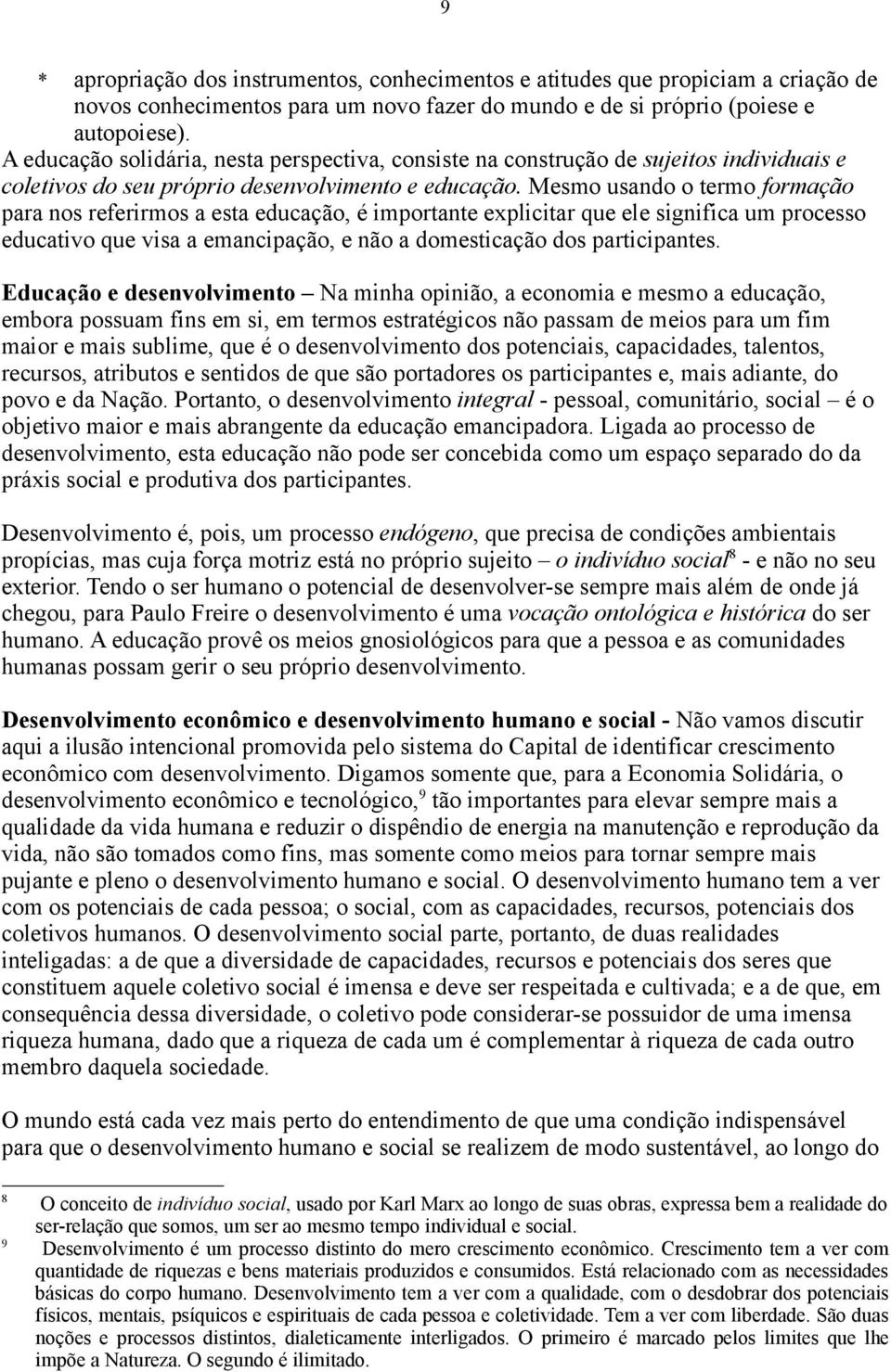 9

* apropriação dos instrumentos, conhecimentos e atitudes que propiciam a criação de novos conhecimentos para um novo fazer do mundo e de si próprio (poiese e autopoiese).

A educação solidária, nesta perspectiva, consiste na construção de sujeitos individuais e coletivos do seu próprio desenvolvimento e educação. Mesmo usando o termo formação para nos referirmos a esta educação, é importante explicitar que ele significa um processo educativo que visa a emancipação, e não a domesticação dos participantes.

Educação e desenvolvimento – Na minha opinião, a economia e mesmo a educação, embora possuam fins em si, em termos estratégicos não passam de meios para um fim maior e mais sublime, que é o desenvolvimento dos potenciais, capacidades, talentos, recursos, atributos e sentidos de que são portadores os participantes e, mais adiante, do povo e da Nação. Portanto, o desenvolvimento integral - pessoal, comunitário, social – é o objetivo maior e mais abrangente da educação emancipadora. Ligada ao processo de desenvolvimento, esta educação não pode ser concebida como um espaço separado do da práxis social e produtiva dos participantes.

Desenvolvimento é, pois, um processo endógeno, que precisa de condições ambientais propícias, mas cuja força motriz está no próprio sujeito – o indivíduo social$^8$ - e não no seu exterior. Tendo o ser humano o potencial de desenvolver-se sempre mais além de onde já chegou, para Paulo Freire o desenvolvimento é uma vocação ontológica e histórica do ser humano. A educação provê os meios gnosiológicos para que a pessoa e as comunidades humanas possam gerir o seu próprio desenvolvimento.

Desenvolvimento econômico e desenvolvimento humano e social - Não vamos discutir aqui a ilusão intencional promovida pelo sistema do Capital de identificar crescimento econômico com desenvolvimento. Digamos somente que, para a Economia Solidária, o desenvolvimento econômico e tecnológico,$^9$ tão importantes para elevar sempre mais a qualidade da vida humana e reduzir o dispêndio de energia na manutenção e reprodução da vida, não são tomados como fins, mas somente como meios para tornar sempre mais pujante e pleno o desenvolvimento humano e social. O desenvolvimento humano tem a ver com os potenciais de cada pessoa; o social, com as capacidades, recursos, potenciais dos coletivos humanos. O desenvolvimento social parte, portanto, de duas realidades inteligadas: a de que a diversidade de capacidades, recursos e potenciais dos seres que constituem aquele coletivo social é imensa e deve ser respeitada e cultivada; e a de que, em consequência dessa diversidade, o coletivo pode considerar-se possuidor de uma imensa riqueza humana, dado que a riqueza de cada um é complementar à riqueza de cada outro membro daquela sociedade.

O mundo está cada vez mais perto do entendimento de que uma condição indispensável para que o desenvolvimento humano e social se realizem de modo sustentável, ao longo do

8 O conceito de indivíduo social, usado por Karl Marx ao longo de suas obras, expressa bem a realidade do ser-relação que somos, um ser ao mesmo tempo individual e social.
9 Desenvolvimento é um processo distinto do mero crescimento econômico. Crescimento tem a ver com quantidade de riquezas e bens materiais produzidos e consumidos. Está relacionado com as necessidades básicas do corpo humano. Desenvolvimento tem a ver com a qualidade, com o desdobrar dos potenciais físicos, mentais, psíquicos e espirituais de cada pessoa e coletividade. Tem a ver com liberdade. São duas noções e processos distintos, dialeticamente interligados. O primeiro é marcado pelos limites que lhe impõe a Natureza. O segundo é ilimitado.